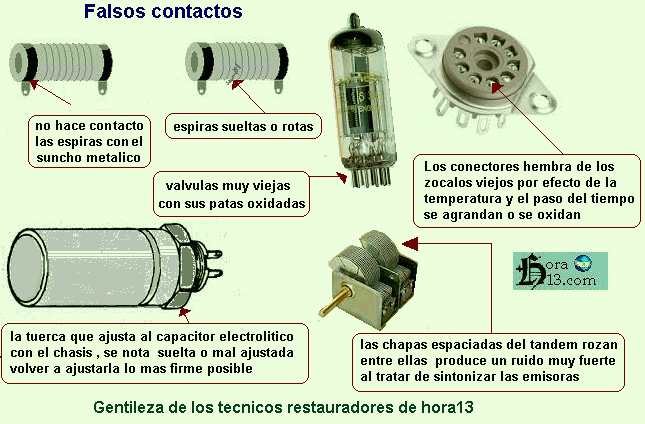 Falsos contactos

no hace contacto las espiras con el suncho metalico

espiras sueltas o rotas

valvulas muy viejas con sus patas oxidadas

Los conectores hembra de los zocalos viejos por efecto de la temperatura y el paso del tiempo se agrandan o se oxidan

Hora 13.com

la tuerca que ajusta al capacitor electrolitico con el chasis , se nota suelta o mal ajustada volver a ajustarla lo mas firme posible

las chapas espaciadas del tandem rozan entre ellas produce un ruido muy fuerte al tratar de sintonizar las emisoras

Gentileza de los tecnicos restauradores de hora13